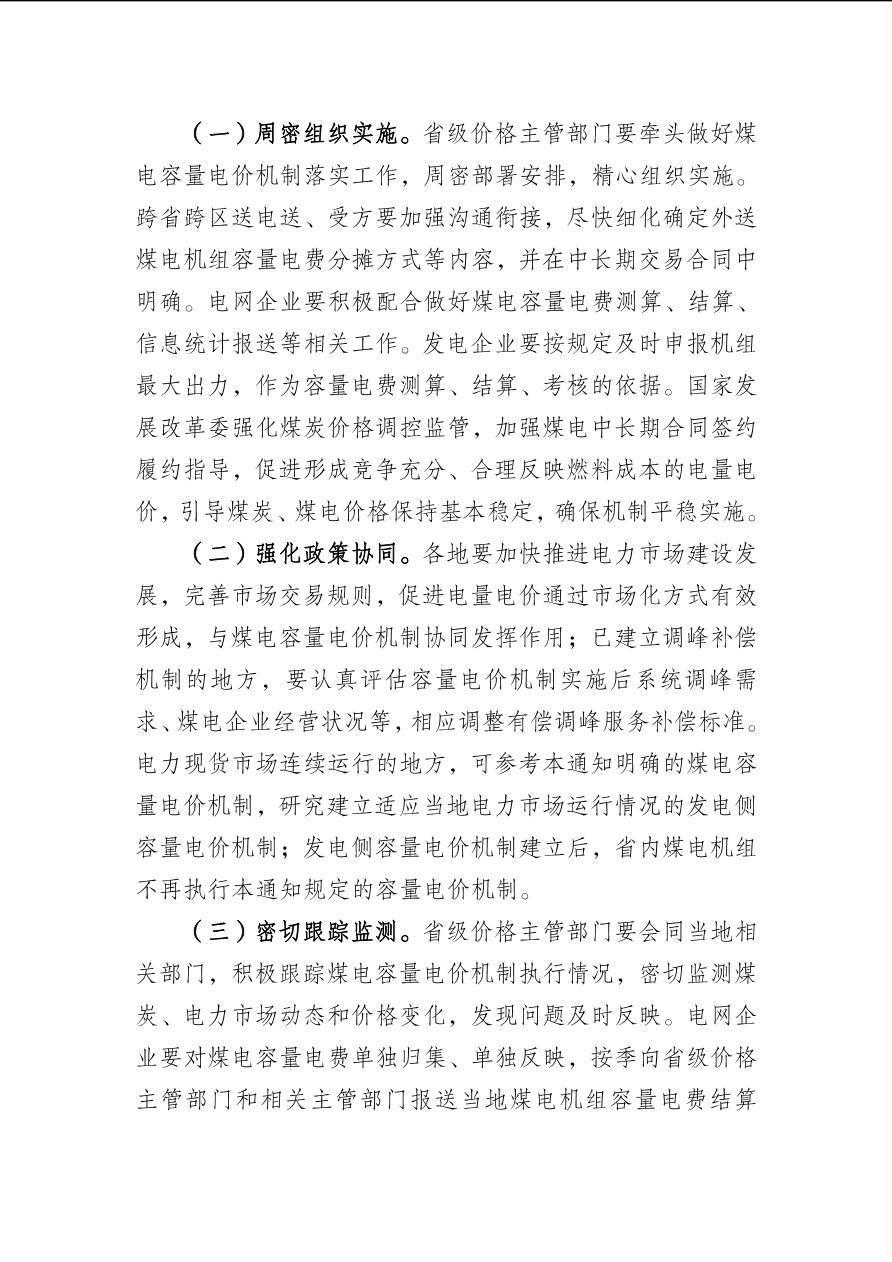 （一）周密组织实施。省级价格主管部门要牵头做好煤电容量电价机制落实工作，周密部署安排，精心组织实施。跨省跨区送电送、受方要加强沟通衔接，尽快细化确定外送煤电机组容量电费分摊方式等内容，并在中长期交易合同中明确。电网企业要积极配合做好煤电容量电费测算、结算、信息统计报送等相关工作。发电企业要按规定及时申报机组最大出力，作为容量电费测算、结算、考核的依据。国家发展改革委强化煤炭价格调控监管，加强煤电中长期合同签约履约指导，促进形成竞争充分、合理反映燃料成本的电量电价，引导煤炭、煤电价格保持基本稳定，确保机制平稳实施。

（二）强化政策协同。各地要加快推进电力市场建设发展，完善市场交易规则，促进电量电价通过市场化方式有效形成，与煤电容量电价机制协同发挥作用；已建立调峰补偿机制的地方，要认真评估容量电价机制实施后系统调峰需求、煤电企业经营状况等，相应调整有偿调峰服务补偿标准。电力现货市场连续运行的地方，可参考本通知明确的煤电容量电价机制，研究建立适应当地电力市场运行情况的发电侧容量电价机制；发电侧容量电价机制建立后，省内煤电机组不再执行本通知规定的容量电价机制。

（三）密切跟踪监测。省级价格主管部门要会同当地相关部门，积极跟踪煤电容量电价机制执行情况，密切监测煤炭、电力市场动态和价格变化，发现问题及时反映。电网企业要对煤电容量电费单独归集、单独反映，按季向省级价格主管部门和相关主管部门报送当地煤电机组容量电费结算